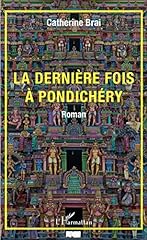 Catherine Brai

LA DERNIÈRE FOIS À PONDICHÉRY

Roman

L'Harmattan